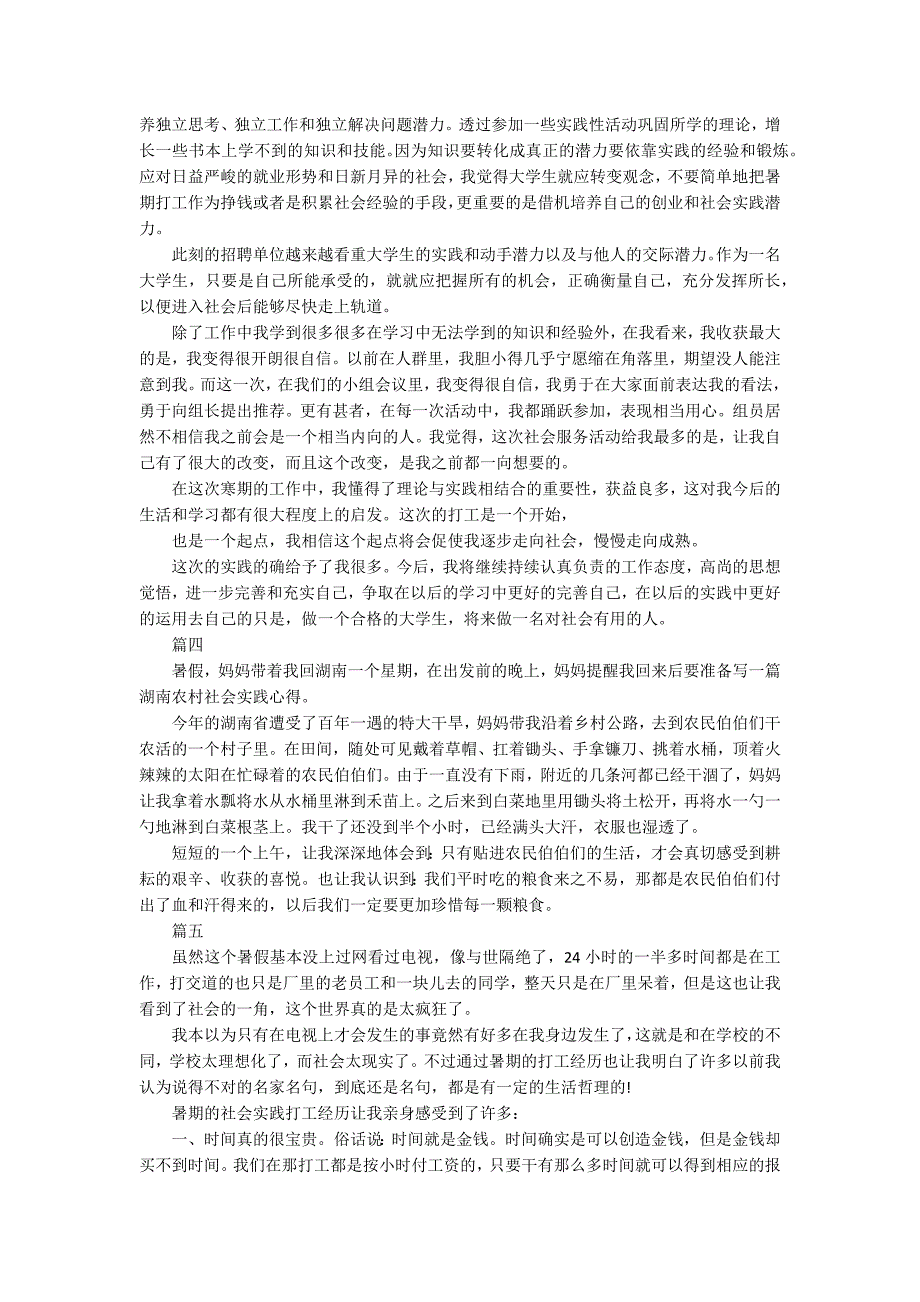 养独立思考、独立工作和独立解决问题潜力。透过参加一些实践性活动巩固所学的理论，增长一些书本上学不到的知识和技能。因为知识要转化成真正的潜力要依靠实践的经验和锻炼。应对日益严峻的就业形势和日新月异的社会，我觉得大学生就应转变观念，不要简单地把暑期打工作为挣钱或者是积累社会经验的手段，更重要的是借机培养自己的创业和社会实践潜力。

此刻的招聘单位越来越看重大学生的实践和动手潜力以及与他人的交际潜力。作为一名大学生，只要是自己所能承受的，就就应把握所有的机会，正确衡量自己，充分发挥所长，以便进入社会后能够尽快走上轨道。

除了工作中我学到很多很多在学习中无法学到的知识和经验外，在我看来，我收获最大的是，我变得很开朗很自信。以前在人群里，我胆小得几乎宁愿缩在角落里，期望没人能注意到我。而这一次，在我们的小组会议里，我变得很自信，我勇于在大家面前表达我的看法，勇于向组长提出推荐。更有甚者，在每一次活动中，我都踊跃参加，表现相当用心。组员居然不相信我之前会是一个相当内向的人。我觉得，这次社会服务活动给我最多的是，让我自己有了很大的改变，而且这个改变，是我之前都一向想要的。

在这次寒期的工作中，我懂得了理论与实践相结合的重要性，获益良多，这对我今后的生活和学习都有很大程度上的启发。这次的打工是一个开始，

也是一个起点，我相信这个起点将会促使我逐步走向社会，慢慢走向成熟。

这次的实践的确给予了我很多。今后，我将继续持续认真负责的工作态度，高尚的思想觉悟，进一步完善和充实自己，争取在以后的学习中更好的完善自己，在以后的实践中更好的运用去自己的只是，做一个合格的大学生，将来做一名对社会有用的人。

篇四

暑假，妈妈带着我回湖南一个星期，在出发前的晚上，妈妈提醒我回来后要准备写一篇湖南农村社会实践心得。

今年的湖南省遭受了百年一遇的特大干旱，妈妈带我沿着乡村公路，去到农民伯伯们干农活的一个村子里。在田间，随处可见戴着草帽、扛着锄头、手拿镰刀、挑着水桶，顶着火辣辣的太阳在忙碌着的农民伯伯们。由于一直没有下雨，附近的几条河都已经干涸了，妈妈让我拿着水瓢将水从水桶里淋到禾苗上。之后来到白菜地里用锄头将土松开，再将水一勺一勺地淋到白菜根茎上。我干了还没到半个小时，已经满头大汗，衣服也湿透了。

短短的一个上午，让我深深地体会到：只有贴进农民伯伯们的生活，才会真切感受到耕耘的艰辛、收获的喜悦。也让我认识到：我们平时吃的粮食来之不易，那都是农民伯伯们付出了血和汗得来的，以后我们一定要更加珍惜每一颗粮食。

篇五

虽然这个暑假基本没上过网看过电视，像与世隔绝了，24 小时的一半多时间都是在工作，打交道的也只是厂里的老员工和一块儿去的同学，整天只是在厂里呆着，但是这也让我看到了社会的一角，这个世界真的是太疯狂了。

我本以为只有在电视上才会发生的事竟然有好多在我身边发生了，这就是和在学校的不同，学校太理想化了，而社会太现实了。不过通过暑期的打工经历也让我明白了许多以前我认为说得不对的名家名句，到底还是名句，都是有一定的生活哲理的!

暑期的社会实践打工经历让我亲身感受到了许多：

一、时间真的很宝贵。俗话说：时间就是金钱。时间确实是可以创造金钱，但是金钱却买不到时间。我们在那打工都是按小时付工资的，只要干有那么多时间就可以得到相应的报